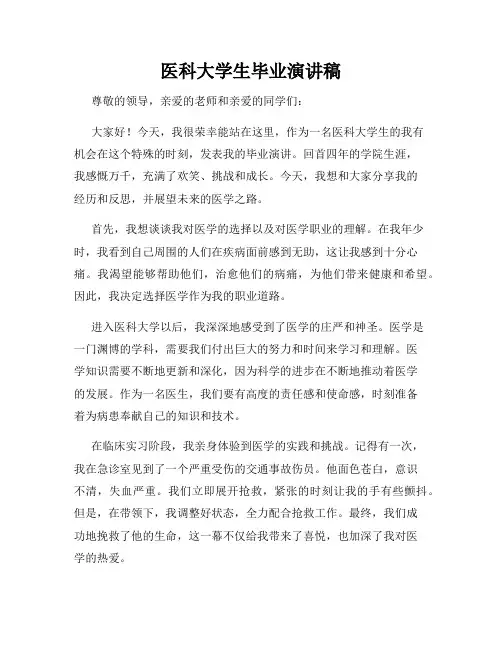 医科大学生毕业演讲稿

尊敬的领导，亲爱的老师和亲爱的同学们：

大家好！今天，我很荣幸能站在这里，作为一名医科大学生的我有机会在这个特殊的时刻，发表我的毕业演讲。回首四年的学院生涯，我感慨万千，充满了欢笑、挑战和成长。今天，我想和大家分享我的经历和反思，并展望未来的医学之路。

首先，我想谈谈我对医学的选择以及对医学职业的理解。在我年少时，我看到自己周围的人们在疾病面前感到无助，这让我感到十分心痛。我渴望能够帮助他们，治愈他们的病痛，为他们带来健康和希望。因此，我决定选择医学作为我的职业道路。

进入医科大学以后，我深深地感受到了医学的庄严和神圣。医学是一门渊博的学科，需要我们付出巨大的努力和时间来学习和理解。医学知识需要不断地更新和深化，因为科学的进步在不断地推动着医学的发展。作为一名医生，我们要有高度的责任感和使命感，时刻准备着为病患奉献自己的知识和技术。

在临床实习阶段，我亲身体验到医学的实践和挑战。记得有一次，我在急诊室见到了一个严重受伤的交通事故伤员。他面色苍白，意识不清，失血严重。我们立即展开抢救，紧张的时刻让我的手有些颤抖。但是，在带领下，我调整好状态，全力配合抢救工作。最终，我们成功地挽救了他的生命，这一幕不仅给我带来了喜悦，也加深了我对医学的热爱。